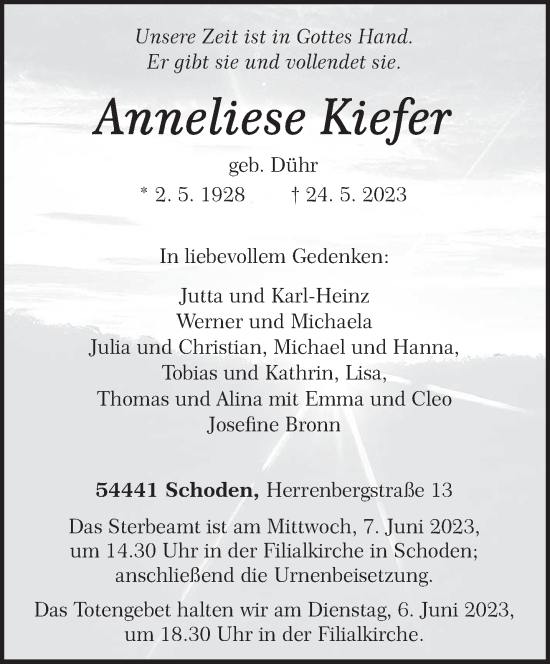 Unsere Zeit ist in Gottes Hand.
Er gibt sie und vollendet sie.

Anneliese Kiefer

geb. Dühr
* 2. 5. 1928 † 24. 5. 2023

In liebevollem Gedenken:

Jutta und Karl-Heinz
Werner und Michaela
Julia und Christian, Michael und Hanna,
Tobias und Kathrin, Lisa,
Thomas und Alina mit Emma und Cleo
Josefine Bronn

54441 Schoden, Herrenbergstraße 13

Das Sterbeamt ist am Mittwoch, 7. Juni 2023, um 14.30 Uhr in der Filialkirche in Schoden; anschließend die Urnenbeisetzung.

Das Totengebet halten wir am Dienstag, 6. Juni 2023, um 18.30 Uhr in der Filialkirche.